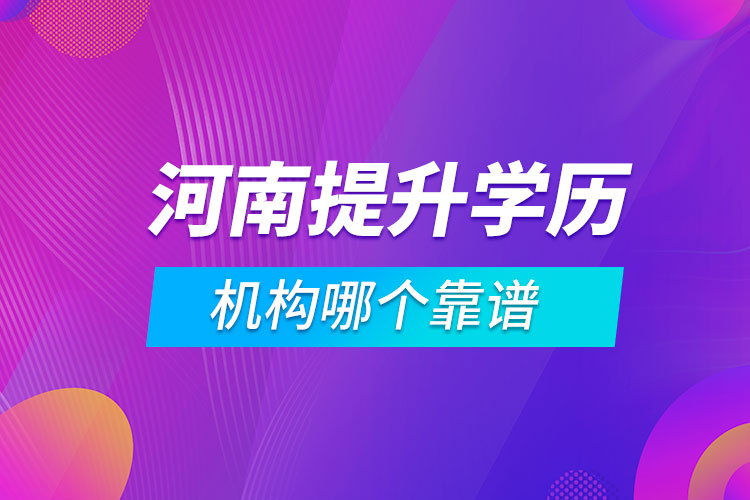 河南提升学历

机构哪个靠谱